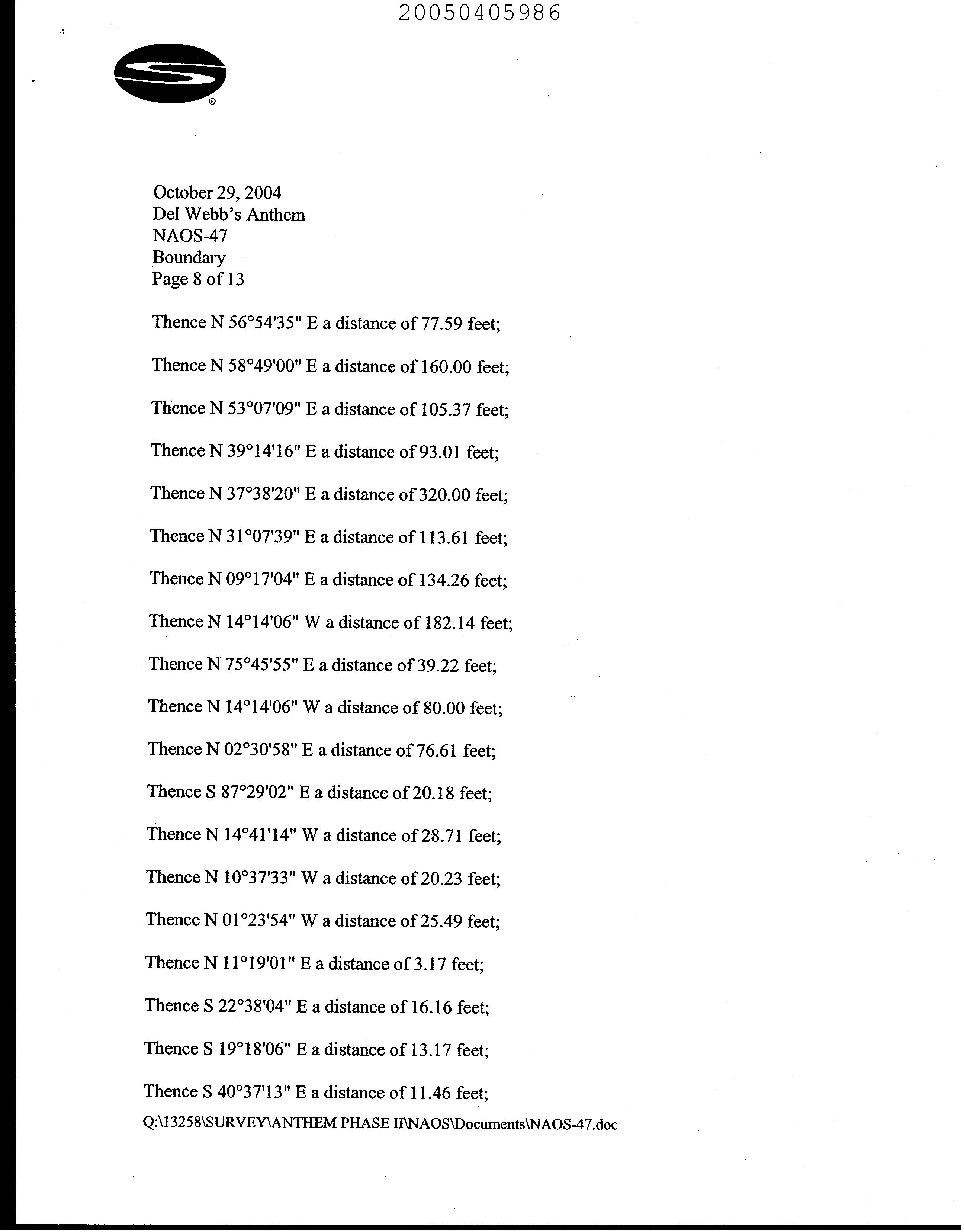 20050405986

®

October 29, 2004
Del Webb's Anthem
NAOS-47
Boundary
Page 8 of 13

Thence N 56°54'35" E a distance of 77.59 feet;

Thence N 58°49'00" E a distance of 160.00 feet;

Thence N 53°07'09" E a distance of 105.37 feet;

Thence N 39°14'16" E a distance of 93.01 feet;

Thence N 37°38'20" E a distance of 320.00 feet;

Thence N 31°07'39" E a distance of 113.61 feet;

Thence N 09°17'04" E a distance of 134.26 feet;

Thence N 14°14'06" W a distance of 182.14 feet;

Thence N 75°45'55" E a distance of 39.22 feet;

Thence N 14°14'06" W a distance of 80.00 feet;

Thence N 02°30'58" E a distance of 76.61 feet;

Thence S 87°29'02" E a distance of 20.18 feet;

Thence N 14°41'14" W a distance of 28.71 feet;

Thence N 10°37'33" W a distance of 20.23 feet;

Thence N 01°23'54" W a distance of 25.49 feet;

Thence N 11°19'01" E a distance of 3.17 feet;

Thence S 22°38'04" E a distance of 16.16 feet;

Thence S 19°18'06" E a distance of 13.17 feet;

Thence S 40°37'13" E a distance of 11.46 feet;

Q:\13258\SURVEY\ANTHEM PHASE II\NAOS\Documents\NAOS-47.doc